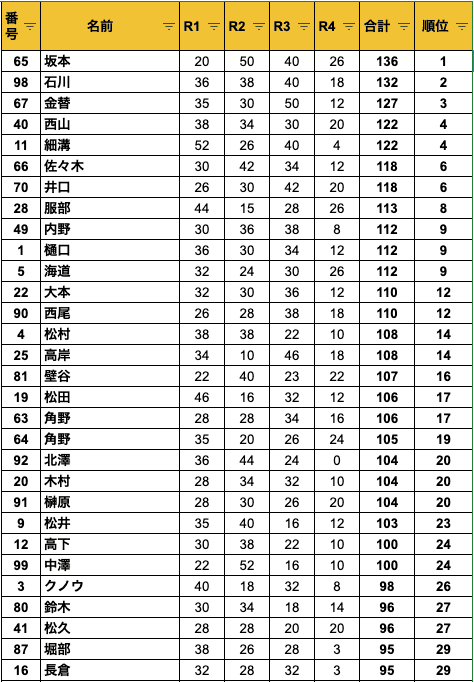 | 番号 | 名前 | R1 | R2 | R3 | R4 | 合計 | 順位 |
|---|---|---|---|---|---|---|---|
| 65 | 坂本 | 20 | 50 | 40 | 26 | 136 | 1 |
| 98 | 石川 | 36 | 38 | 40 | 18 | 132 | 2 |
| 67 | 金替 | 35 | 30 | 50 | 12 | 127 | 3 |
| 40 | 西山 | 38 | 34 | 30 | 20 | 122 | 4 |
| 11 | 細溝 | 52 | 26 | 40 | 4 | 122 | 4 |
| 66 | 佐々木 | 30 | 42 | 34 | 12 | 118 | 6 |
| 70 | 井口 | 26 | 30 | 42 | 20 | 118 | 6 |
| 28 | 服部 | 44 | 15 | 28 | 26 | 113 | 8 |
| 49 | 内野 | 30 | 36 | 38 | 8 | 112 | 9 |
| 1 | 樋口 | 36 | 30 | 34 | 12 | 112 | 9 |
| 5 | 海道 | 32 | 24 | 30 | 26 | 112 | 9 |
| 22 | 大本 | 32 | 30 | 36 | 12 | 110 | 12 |
| 90 | 西尾 | 26 | 28 | 38 | 18 | 110 | 12 |
| 4 | 松村 | 38 | 38 | 22 | 10 | 108 | 14 |
| 25 | 高岸 | 34 | 10 | 46 | 18 | 108 | 14 |
| 81 | 壁谷 | 22 | 40 | 23 | 22 | 107 | 16 |
| 19 | 松田 | 46 | 16 | 32 | 12 | 106 | 17 |
| 63 | 角野 | 28 | 28 | 34 | 16 | 106 | 17 |
| 64 | 角野 | 35 | 20 | 26 | 24 | 105 | 19 |
| 92 | 北澤 | 36 | 44 | 24 | 0 | 104 | 20 |
| 20 | 木村 | 28 | 34 | 32 | 10 | 104 | 20 |
| 91 | 榊原 | 28 | 30 | 26 | 20 | 104 | 20 |
| 9 | 松井 | 35 | 40 | 16 | 12 | 103 | 23 |
| 12 | 高下 | 30 | 38 | 22 | 10 | 100 | 24 |
| 99 | 中澤 | 22 | 52 | 16 | 10 | 100 | 24 |
| 3 | クノウ | 40 | 18 | 32 | 8 | 98 | 26 |
| 80 | 鈴木 | 30 | 34 | 18 | 14 | 96 | 27 |
| 41 | 松久 | 28 | 28 | 20 | 20 | 96 | 27 |
| 87 | 堀部 | 38 | 26 | 28 | 3 | 95 | 29 |
| 16 | 長倉 | 32 | 28 | 32 | 3 | 95 | 29 |